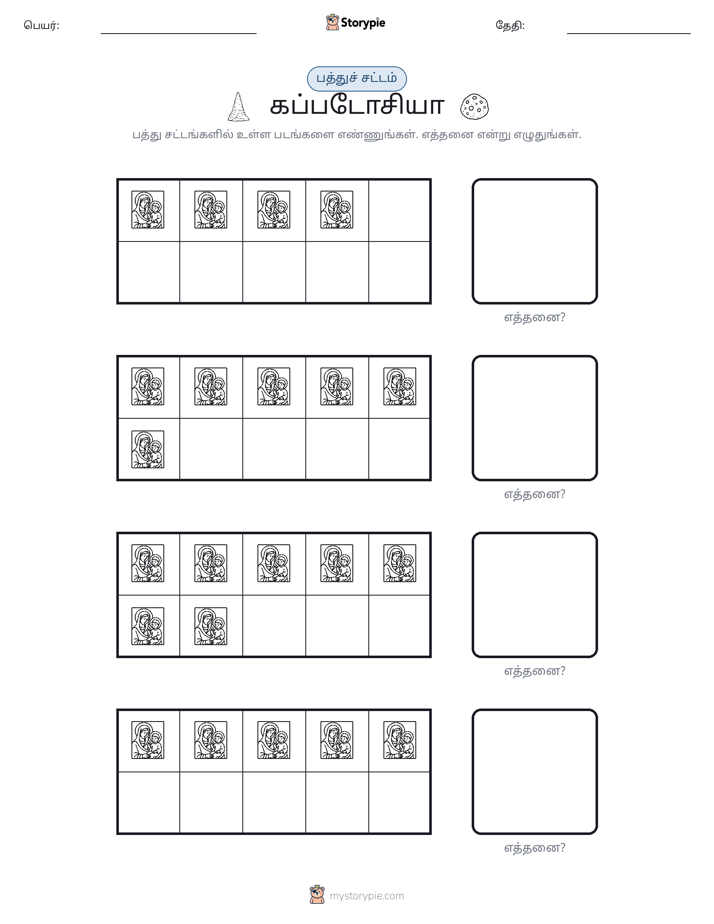 பெயர்: ____ Storypie தேதி: ____

பத்துச் சட்டம்

கப்படோசியா

பத்து சட்டங்களில் உள்ள படங்களை எண்ணுங்கள். எத்தனை என்று எழுதுங்கள்.

எத்தனை?

எத்தனை?

எத்தனை?

எத்தனை?

mystorypie.com